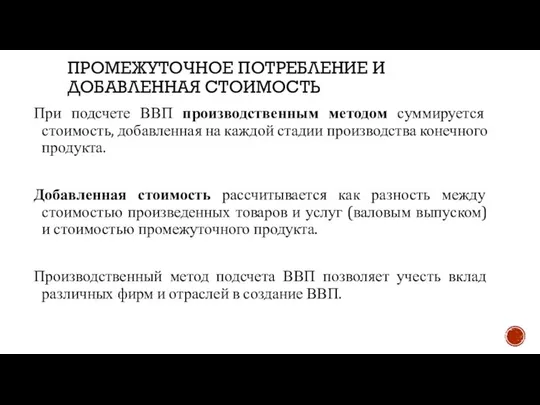 ПРОМЕЖУТОЧНОЕ ПОТРЕБЛЕНИЕ И ДОБАВЛЕННАЯ СТОИМОСТЬ

При подсчете ВВП производственным методом суммируется стоимость, добавленная на каждой стадии производства конечного продукта.

Добавленная стоимость рассчитывается как разность между стоимостью произведенных товаров и услуг (валовым выпуском) и стоимостью промежуточного продукта.

Производственный метод подсчета ВВП позволяет учесть вклад различных фирм и отраслей в создание ВВП.